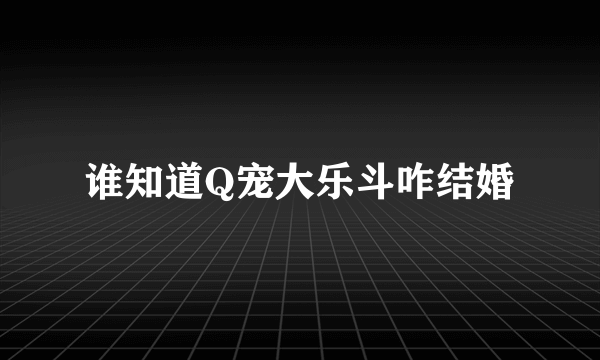 谁知道Q宠大乐斗咋结婚